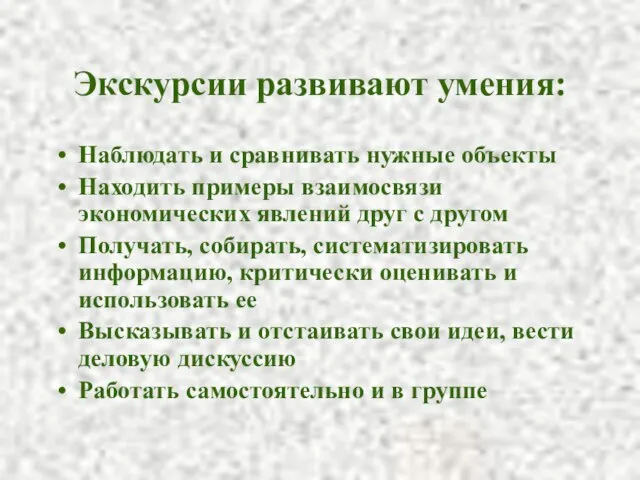 Экскурсии развивают умения:

• Наблюдать и сравнивать нужные объекты
• Находить примеры взаимосвязи экономических явлений друг с другом
• Получать, собирать, систематизировать информацию, критически оценивать и использовать ее
• Высказывать и отстаивать свои идеи, вести деловую дискуссию
• Работать самостоятельно и в группе